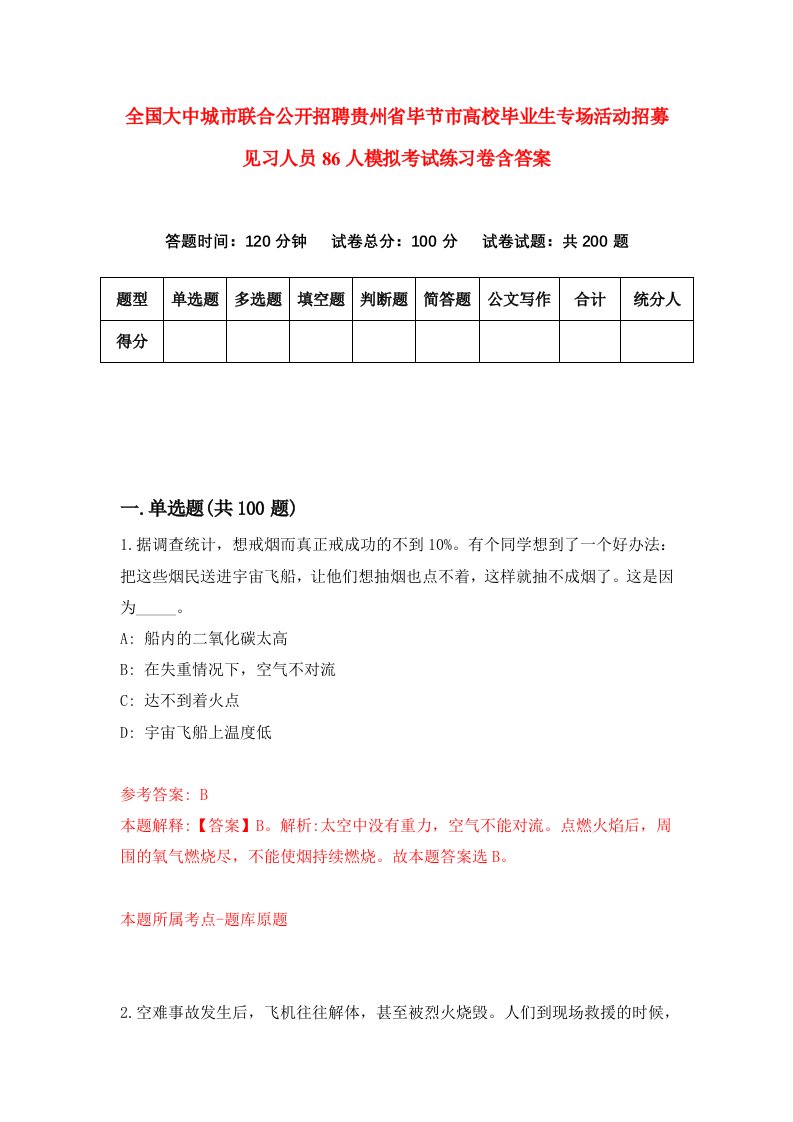 全国大中城市联合公开招聘贵州省毕节市高校毕业生专场活动招募见习人员86人模拟考试练习卷含答案

答题时间：120分钟　试卷总分：100分　试卷试题：共200题

| 题型 | 单选题 | 多选题 | 填空题 | 判断题 | 简答题 | 公文写作 | 合计 | 统分人 |
|---|---|---|---|---|---|---|---|---|
| 得分 | | | | | | | | |

一.单选题(共100题)

1.据调查统计，想戒烟而真正戒成功的不到10%。有个同学想到了一个好办法：把这些烟民送进宇宙飞船，让他们想抽烟也点不着，这样就抽不成烟了。这是因为_____。

A: 船内的二氧化碳太高

B: 在失重情况下，空气不对流

C: 达不到着火点

D: 宇宙飞船上温度低

参考答案: B

本题解释:【答案】B。解析:太空中没有重力，空气不能对流。点燃火焰后，周围的氧气燃烧尽，不能使烟持续燃烧。故本题答案选B。

本题所属考点-题库原题

2.空难事故发生后，飞机往往解体，甚至被烈火烧毁。人们到现场救援的时候，